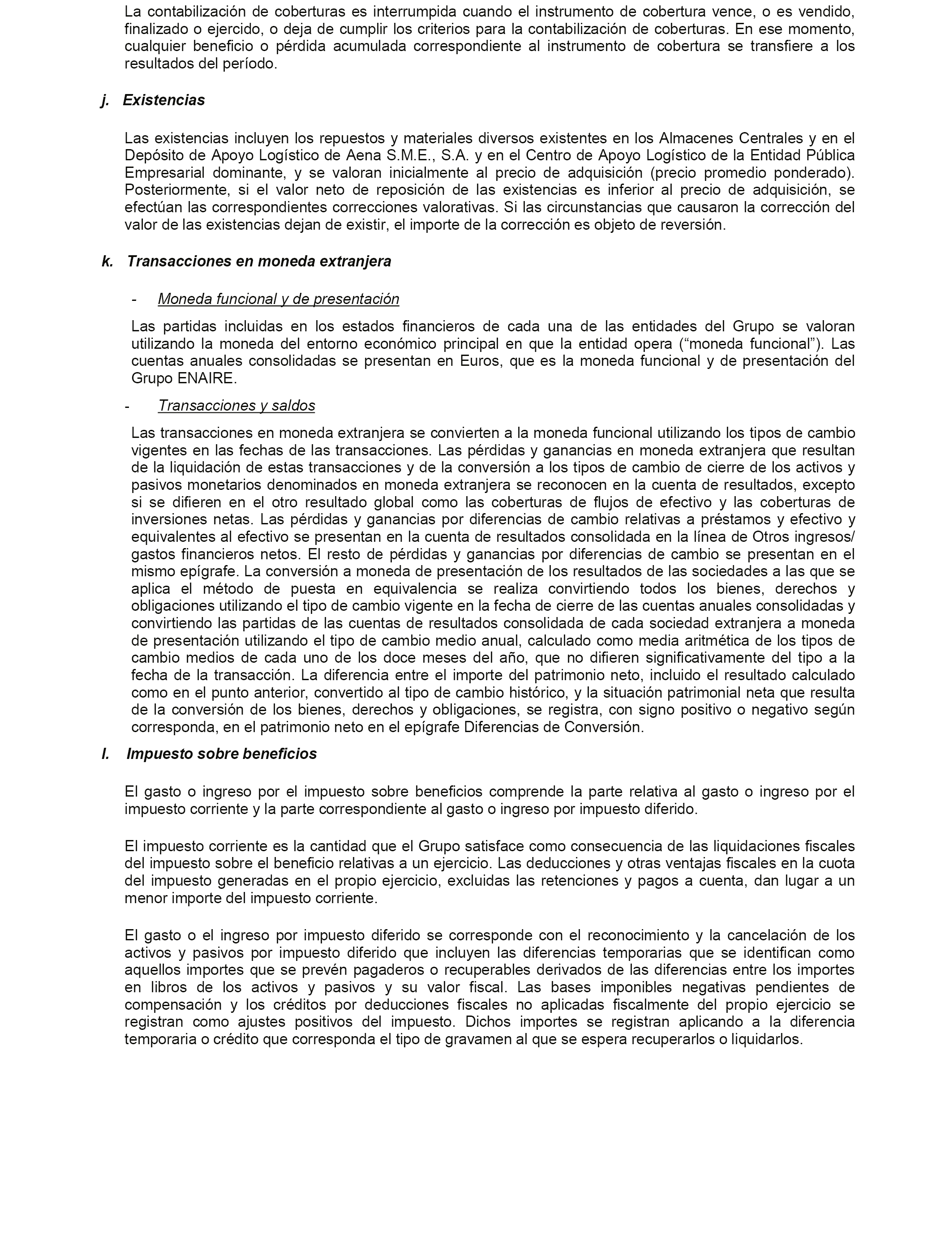 La contabilización de coberturas es interrumpida cuando el instrumento de cobertura vence, o es vendido, finalizado o ejercido, o deja de cumplir los criterios para la contabilización de coberturas. En ese momento, cualquier beneficio o pérdida acumulada correspondiente al instrumento de cobertura se transfiere a los resultados del período.

j. Existencias

Las existencias incluyen los repuestos y materiales diversos existentes en los Almacenes Centrales y en el Depósito de Apoyo Logístico de Aena S.M.E., S.A. y en el Centro de Apoyo Logístico de la Entidad Pública Empresarial dominante, y se valoran inicialmente al precio de adquisición (precio promedio ponderado). Posteriormente, si el valor neto de reposición de las existencias es inferior al precio de adquisición, se efectúan las correspondientes correcciones valorativas. Si las circunstancias que causaron la corrección del valor de las existencias dejan de existir, el importe de la corrección es objeto de reversión.

k. Transacciones en moneda extranjera

- Moneda funcional y de presentación

Las partidas incluidas en los estados financieros de cada una de las entidades del Grupo se valoran utilizando la moneda del entorno económico principal en que la entidad opera (“moneda funcional”). Las cuentas anuales consolidadas se presentan en Euros, que es la moneda funcional y de presentación del Grupo ENAIRE.

- Transacciones y saldos

Las transacciones en moneda extranjera se convierten a la moneda funcional utilizando los tipos de cambio vigentes en las fechas de las transacciones. Las pérdidas y ganancias en moneda extranjera que resultan de la liquidación de estas transacciones y de la conversión a los tipos de cambio de cierre de los activos y pasivos monetarios denominados en moneda extranjera se reconocen en la cuenta de resultados, excepto si se difieren en el otro resultado global como las coberturas de flujos de efectivo y las coberturas de inversiones netas. Las pérdidas y ganancias por diferencias de cambio relativas a préstamos y efectivo y equivalentes al efectivo se presentan en la cuenta de resultados consolidada en la línea de Otros ingresos/ gastos financieros netos. El resto de pérdidas y ganancias por diferencias de cambio se presentan en el mismo epígrafe. La conversión a moneda de presentación de los resultados de las sociedades a las que se aplica el método de puesta en equivalencia se realiza convirtiendo todos los bienes, derechos y obligaciones utilizando el tipo de cambio vigente en la fecha de cierre de las cuentas anuales consolidadas y convirtiendo las partidas de las cuentas de resultados consolidada de cada sociedad extranjera a moneda de presentación utilizando el tipo de cambio medio anual, calculado como media aritmética de los tipos de cambio medios de cada uno de los doce meses del año, que no difieren significativamente del tipo a la fecha de la transacción. La diferencia entre el importe del patrimonio neto, incluido el resultado calculado como en el punto anterior, convertido al tipo de cambio histórico, y la situación patrimonial neta que resulta de la conversión de los bienes, derechos y obligaciones, se registra, con signo positivo o negativo según corresponda, en el patrimonio neto en el epígrafe Diferencias de Conversión.

l. Impuesto sobre beneficios

El gasto o ingreso por el impuesto sobre beneficios comprende la parte relativa al gasto o ingreso por el impuesto corriente y la parte correspondiente al gasto o ingreso por impuesto diferido.

El impuesto corriente es la cantidad que el Grupo satisface como consecuencia de las liquidaciones fiscales del impuesto sobre el beneficio relativas a un ejercicio. Las deducciones y otras ventajas fiscales en la cuota del impuesto generadas en el propio ejercicio, excluidas las retenciones y pagos a cuenta, dan lugar a un menor importe del impuesto corriente.

El gasto o el ingreso por impuesto diferido se corresponde con el reconocimiento y la cancelación de los activos y pasivos por impuesto diferido que incluyen las diferencias temporarias que se identifican como aquellos importes que se prevén pagaderos o recuperables derivados de las diferencias entre los importes en libros de los activos y pasivos y su valor fiscal. Las bases imponibles negativas pendientes de compensación y los créditos por deducciones fiscales no aplicadas fiscalmente del propio ejercicio se registran como ajustes positivos del impuesto. Dichos importes se registran aplicando a la diferencia temporaria o crédito que corresponda el tipo de gravamen al que se espera recuperarlos o liquidarlos.